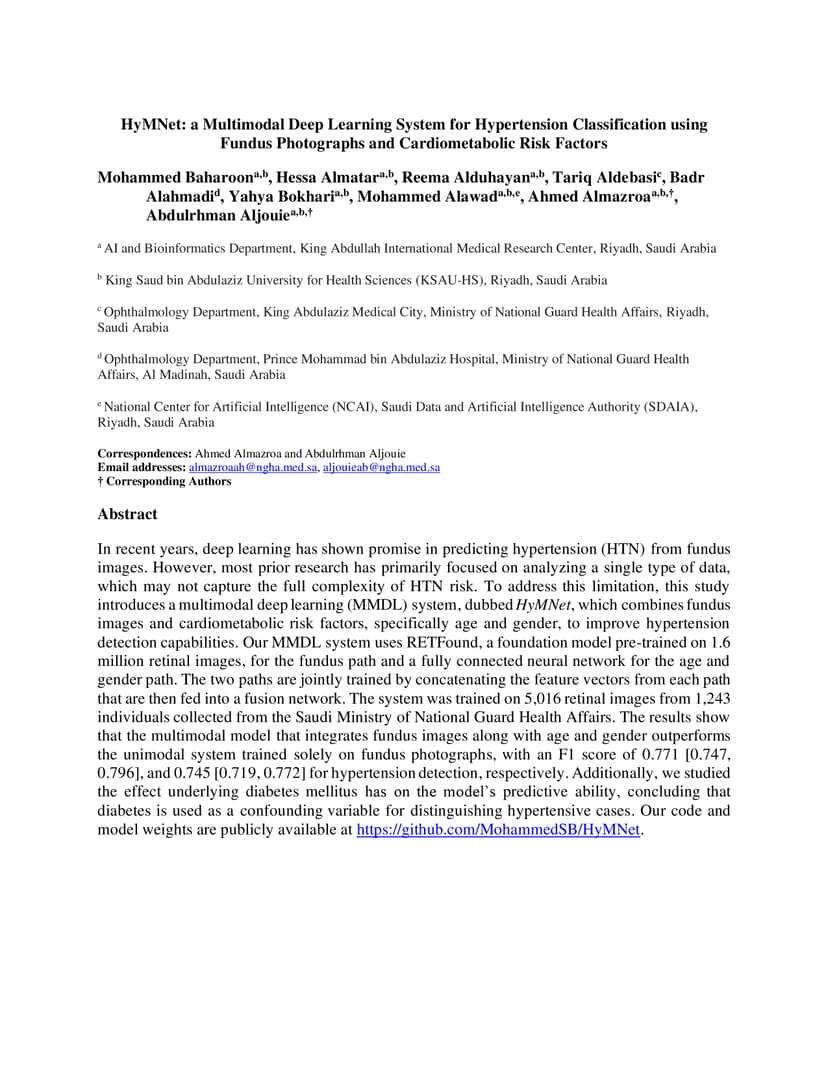 HyMNet: a Multimodal Deep Learning System for Hypertension Classification using Fundus Photographs and Cardiometabolic Risk Factors

Mohammed Baharoon$^{a,b}$, Hessa Almatar$^{a,b}$, Reema Alduhayan$^{a,b}$, Tariq Aldebasi$^{c}$, Badr Alahmadi$^{d}$, Yahya Bokhari$^{a,b}$, Mohammed Alawad$^{a,b,e}$, Ahmed Almazroa$^{a,b,†}$, Abdulrhman Aljouie$^{a,b,†}$

$^{a}$ AI and Bioinformatics Department, King Abdullah International Medical Research Center, Riyadh, Saudi Arabia

$^{b}$ King Saud bin Abdulaziz University for Health Sciences (KSAU-HS), Riyadh, Saudi Arabia

$^{c}$ Ophthalmology Department, King Abdulaziz Medical City, Ministry of National Guard Health Affairs, Riyadh, Saudi Arabia

$^{d}$ Ophthalmology Department, Prince Mohammad bin Abdulaziz Hospital, Ministry of National Guard Health Affairs, Al Madinah, Saudi Arabia

$^{e}$ National Center for Artificial Intelligence (NCAI), Saudi Data and Artificial Intelligence Authority (SDAIA), Riyadh, Saudi Arabia

Correspondences: Ahmed Almazroa and Abdulrhman Aljouie
Email addresses: almazroaah@ngha.med.sa, aljouieab@ngha.med.sa
† Corresponding Authors

Abstract

In recent years, deep learning has shown promise in predicting hypertension (HTN) from fundus images. However, most prior research has primarily focused on analyzing a single type of data, which may not capture the full complexity of HTN risk. To address this limitation, this study introduces a multimodal deep learning (MMDL) system, dubbed HyMNet, which combines fundus images and cardiometabolic risk factors, specifically age and gender, to improve hypertension detection capabilities. Our MMDL system uses RETFound, a foundation model pre-trained on 1.6 million retinal images, for the fundus path and a fully connected neural network for the age and gender path. The two paths are jointly trained by concatenating the feature vectors from each path that are then fed into a fusion network. The system was trained on 5,016 retinal images from 1,243 individuals collected from the Saudi Ministry of National Guard Health Affairs. The results show that the multimodal model that integrates fundus images along with age and gender outperforms the unimodal system trained solely on fundus photographs, with an F1 score of 0.771 [0.747, 0.796], and 0.745 [0.719, 0.772] for hypertension detection, respectively. Additionally, we studied the effect underlying diabetes mellitus has on the model's predictive ability, concluding that diabetes is used as a confounding variable for distinguishing hypertensive cases. Our code and model weights are publicly available at https://github.com/MohammedSB/HyMNet.